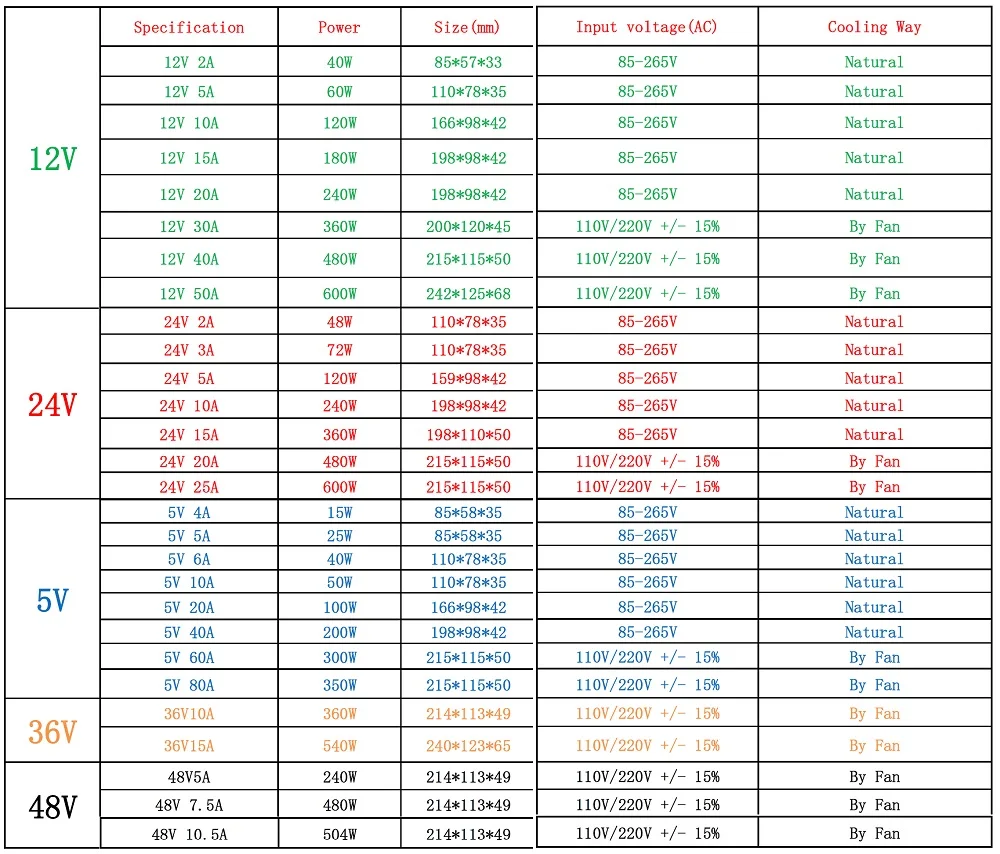 |  | Specification | Power | Size(mm) | Input voltage(AC) | Cooling Way |
|---|---|---|---|---|---|
| 12V | 12V 2A | 40W | 85*57*33 | 85-265V | Natural |
|  | 12V 5A | 60W | 110*78*35 | 85-265V | Natural |
|  | 12V 10A | 120W | 166*98*42 | 85-265V | Natural |
|  | 12V 15A | 180W | 198*98*42 | 85-265V | Natural |
|  | 12V 20A | 240W | 198*98*42 | 85-265V | Natural |
|  | 12V 30A | 360W | 200*120*45 | 110V/220V +/- 15% | By Fan |
|  | 12V 40A | 480W | 215*115*50 | 110V/220V +/- 15% | By Fan |
|  | 12V 50A | 600W | 242*125*68 | 110V/220V +/- 15% | By Fan |
| 24V | 24V 2A | 48W | 110*78*35 | 85-265V | Natural |
|  | 24V 3A | 72W | 110*78*35 | 85-265V | Natural |
|  | 24V 5A | 120W | 159*98*42 | 85-265V | Natural |
|  | 24V 10A | 240W | 198*98*42 | 85-265V | Natural |
|  | 24V 15A | 360W | 198*110*50 | 85-265V | Natural |
|  | 24V 20A | 480W | 215*115*50 | 110V/220V +/- 15% | By Fan |
|  | 24V 25A | 600W | 215*115*50 | 110V/220V +/- 15% | By Fan |
| 5V | 5V 4A | 15W | 85*58*35 | 85-265V | Natural |
|  | 5V 5A | 25W | 85*58*35 | 85-265V | Natural |
|  | 5V 6A | 40W | 110*78*35 | 85-265V | Natural |
|  | 5V 10A | 50W | 110*78*35 | 85-265V | Natural |
|  | 5V 20A | 100W | 166*98*42 | 85-265V | Natural |
|  | 5V 40A | 200W | 198*98*42 | 85-265V | Natural |
|  | 5V 60A | 300W | 215*115*50 | 110V/220V +/- 15% | By Fan |
|  | 5V 80A | 350W | 215*115*50 | 110V/220V +/- 15% | By Fan |
| 36V | 36V10A | 360W | 214*113*49 | 110V/220V +/- 15% | By Fan |
|  | 36V15A | 540W | 240*123*65 | 110V/220V +/- 15% | By Fan |
| 48V | 48V5A | 240W | 214*113*49 | 110V/220V +/- 15% | By Fan |
|  | 48V 7.5A | 480W | 214*113*49 | 110V/220V +/- 15% | By Fan |
|  | 48V 10.5A | 504W | 214*113*49 | 110V/220V +/- 15% | By Fan |